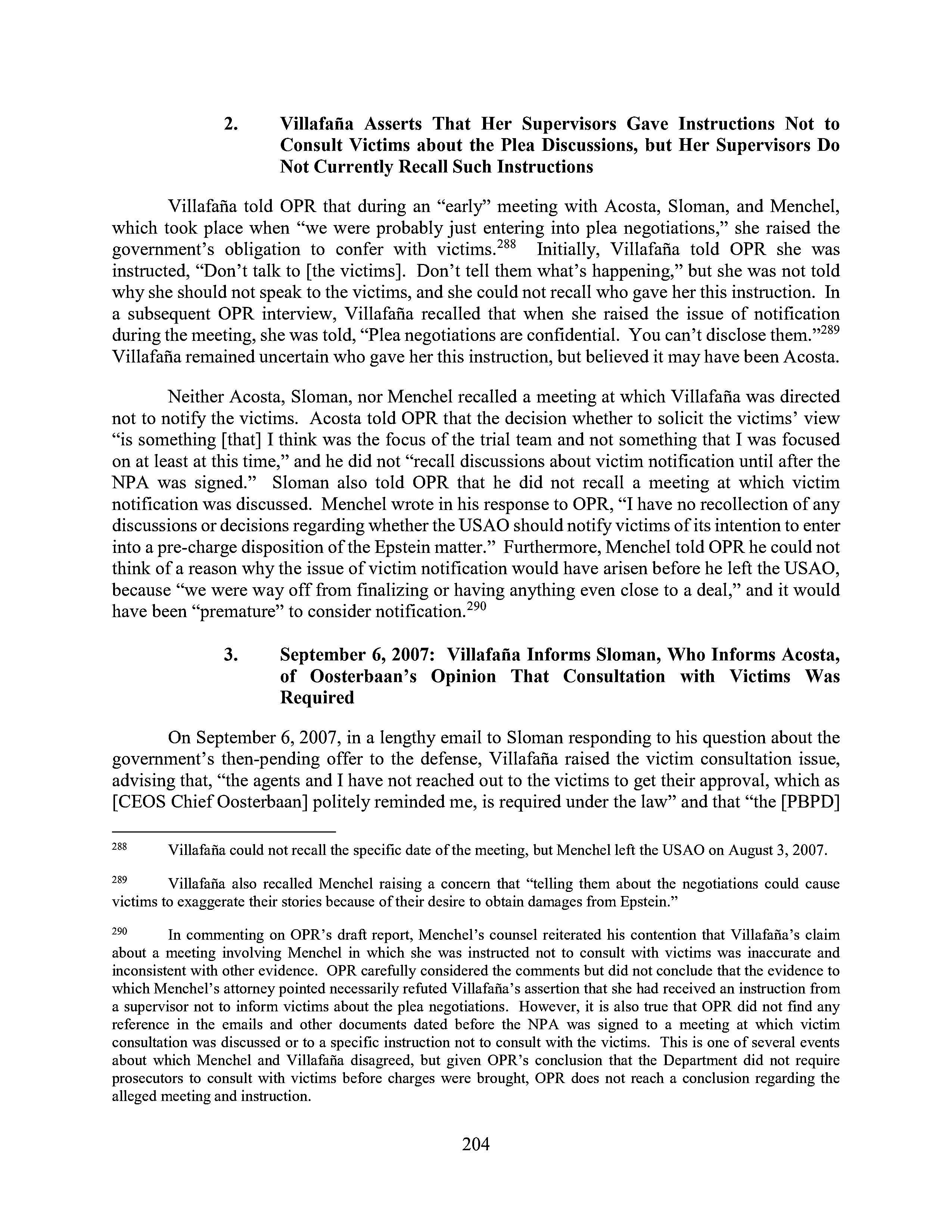 2. Villafaña Asserts That Her Supervisors Gave Instructions Not to Consult Victims about the Plea Discussions, but Her Supervisors Do Not Currently Recall Such Instructions

Villafaña told OPR that during an "early" meeting with Acosta, Sloman, and Menchel, which took place when "we were probably just entering into plea negotiations," she raised the government's obligation to confer with victims.$^{288}$ Initially, Villafaña told OPR she was instructed, "Don't talk to [the victims]. Don't tell them what's happening," but she was not told why she should not speak to the victims, and she could not recall who gave her this instruction. In a subsequent OPR interview, Villafaña recalled that when she raised the issue of notification during the meeting, she was told, "Plea negotiations are confidential. You can't disclose them."$^{289}$ Villafaña remained uncertain who gave her this instruction, but believed it may have been Acosta.

Neither Acosta, Sloman, nor Menchel recalled a meeting at which Villafaña was directed not to notify the victims. Acosta told OPR that the decision whether to solicit the victims' view "is something [that] I think was the focus of the trial team and not something that I was focused on at least at this time," and he did not "recall discussions about victim notification until after the NPA was signed." Sloman also told OPR that he did not recall a meeting at which victim notification was discussed. Menchel wrote in his response to OPR, "I have no recollection of any discussions or decisions regarding whether the USAO should notify victims of its intention to enter into a pre-charge disposition of the Epstein matter." Furthermore, Menchel told OPR he could not think of a reason why the issue of victim notification would have arisen before he left the USAO, because "we were way off from finalizing or having anything even close to a deal," and it would have been "premature" to consider notification.$^{290}$

3. September 6, 2007: Villafaña Informs Sloman, Who Informs Acosta, of Oosterbaan's Opinion That Consultation with Victims Was Required

On September 6, 2007, in a lengthy email to Sloman responding to his question about the government's then-pending offer to the defense, Villafaña raised the victim consultation issue, advising that, "the agents and I have not reached out to the victims to get their approval, which as [CEOS Chief Oosterbaan] politely reminded me, is required under the law" and that "the [PBPD]

$^{288}$ Villafaña could not recall the specific date of the meeting, but Menchel left the USAO on August 3, 2007.

$^{289}$ Villafaña also recalled Menchel raising a concern that "telling them about the negotiations could cause victims to exaggerate their stories because of their desire to obtain damages from Epstein."

$^{290}$ In commenting on OPR's draft report, Menchel's counsel reiterated his contention that Villafaña's claim about a meeting involving Menchel in which she was instructed not to consult with victims was inaccurate and inconsistent with other evidence. OPR carefully considered the comments but did not conclude that the evidence to which Menchel's attorney pointed necessarily refuted Villafaña's assertion that she had received an instruction from a supervisor not to inform victims about the plea negotiations. However, it is also true that OPR did not find any reference in the emails and other documents dated before the NPA was signed to a meeting at which victim consultation was discussed or to a specific instruction not to consult with the victims. This is one of several events about which Menchel and Villafaña disagreed, but given OPR's conclusion that the Department did not require prosecutors to consult with victims before charges were brought, OPR does not reach a conclusion regarding the alleged meeting and instruction.

204